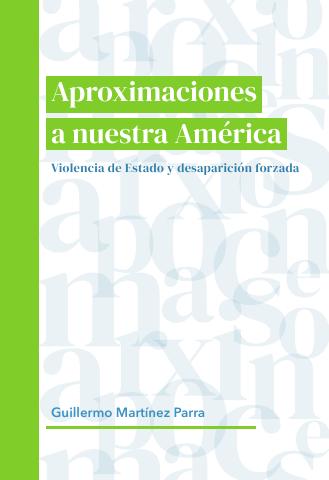 Aproximaciones
a nuestra América

Violencia de Estado y desaparición forzada

Guillermo Martínez Parra